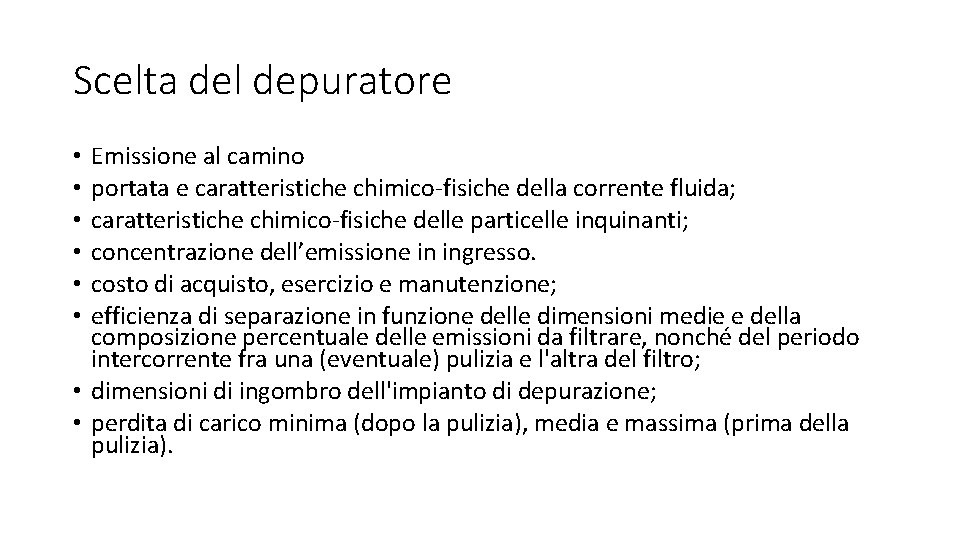 Scelta del depuratore

• Emissione al camino
• portata e caratteristiche chimico-fisiche della corrente fluida;
• caratteristiche chimico-fisiche delle particelle inquinanti;
• concentrazione dell’emissione in ingresso.
• costo di acquisto, esercizio e manutenzione;
• efficienza di separazione in funzione delle dimensioni medie e della composizione percentuale delle emissioni da filtrare, nonché del periodo intercorrente fra una (eventuale) pulizia e l'altra del filtro;
• dimensioni di ingombro dell'impianto di depurazione;
• perdita di carico minima (dopo la pulizia), media e massima (prima della pulizia).